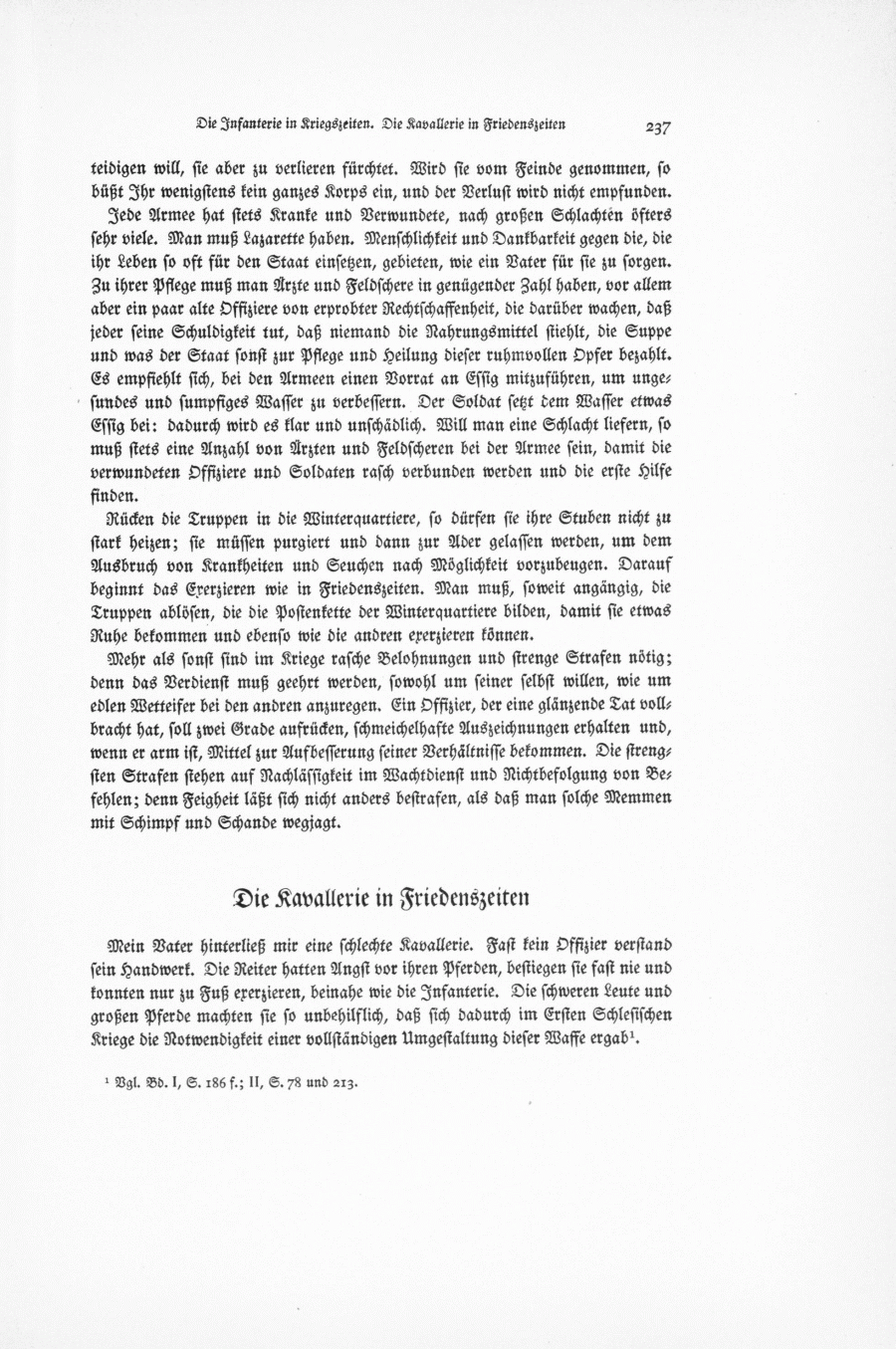 Die Infanterie in Kriegszeiten. Die Kavallerie in Friedenszeiten 237

teidigen will, sie aber zu verlieren fürchtet. Wird sie vom Feinde genommen, so büßt Ihr wenigstens kein ganzes Korps ein, und der Verlust wird nicht empfunden.

Jede Armee hat stets Kranke und Verwundete, nach großen Schlachten öfters sehr viele. Man muß Lazarette haben. Menschlichkeit und Dankbarkeit gegen die, die ihr Leben so oft für den Staat einsetzen, gebieten, wie ein Vater für sie zu sorgen. Zu ihrer Pflege muß man Ärzte und Feldschere in genügender Zahl haben, vor allem aber ein paar alte Offiziere von erprobter Rechtschaffenheit, die darüber wachen, daß jeder seine Schuldigkeit tut, daß niemand die Nahrungsmittel stiehlt, die Suppe und was der Staat sonst zur Pflege und Heilung dieser ruhmvollen Opfer bezahlt. Es empfiehlt sich, bei den Armeen einen Vorrat an Essig mitzuführen, um ungesundes und sumpfiges Wasser zu verbessern. Der Soldat setzt dem Wasser etwas Essig bei: dadurch wird es klar und unschädlich. Will man eine Schlacht liefern, so muß stets eine Anzahl von Ärzten und Feldscheren bei der Armee sein, damit die verwundeten Offiziere und Soldaten rasch verbunden werden und die erste Hilfe finden.

Rücken die Truppen in die Winterquartiere, so dürfen sie ihre Stuben nicht zu stark heizen; sie müssen purgiert und dann zur Ader gelassen werden, um dem Ausbruch von Krankheiten und Seuchen nach Möglichkeit vorzubeugen. Darauf beginnt das Exerzieren wie in Friedenszeiten. Man muß, soweit angängig, die Truppen ablösen, die die Postenkette der Winterquartiere bilden, damit sie etwas Ruhe bekommen und ebenso wie die andren exerzieren können.

Mehr als sonst sind im Kriege rasche Belohnungen und strenge Strafen nötig; denn das Verdienst muß geehrt werden, sowohl um seiner selbst willen, wie um edlen Wetteifer bei den andren anzuregen. Ein Offizier, der eine glänzende Tat vollbracht hat, soll zwei Grade aufrücken, schmeichelhafte Auszeichnungen erhalten und, wenn er arm ist, Mittel zur Aufbesserung seiner Verhältnisse bekommen. Die strengsten Strafen stehen auf Nachlässigkeit im Wachtdienst und Nichtbefolgung von Befehlen; denn Feigheit läßt sich nicht anders bestrafen, als daß man solche Memmen mit Schimpf und Schande wegjagt.

Die Kavallerie in Friedenszeiten

Mein Vater hinterließ mir eine schlechte Kavallerie. Fast kein Offizier verstand sein Handwerk. Die Reiter hatten Angst vor ihren Pferden, bestiegen sie fast nie und konnten nur zu Fuß exerzieren, beinahe wie die Infanterie. Die schweren Leute und großen Pferde machten sie so unbehilflich, daß sich dadurch im Ersten Schlesischen Kriege die Notwendigkeit einer vollständigen Umgestaltung dieser Waffe ergab¹.

¹ Vgl. Bd. I, S. 186 f.; II, S. 78 und 213.